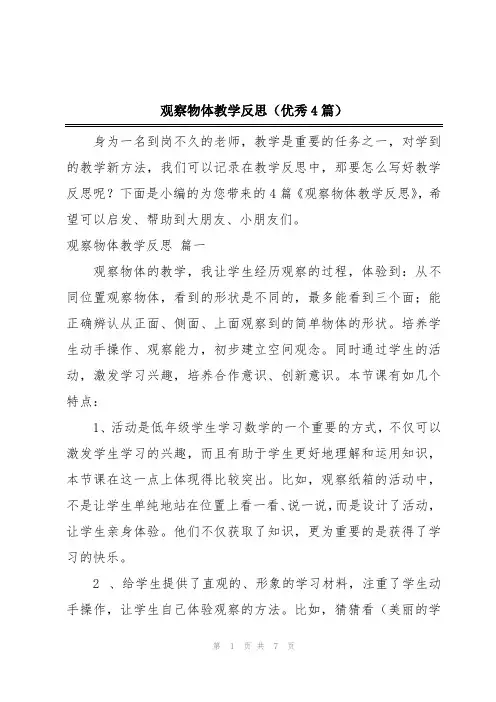 观察物体教学反思（优秀4篇）

身为一名到岗不久的老师，教学是重要的任务之一，对学到的教学新方法，我们可以记录在教学反思中，那要怎么写好教学反思呢？下面是小编的为您带来的4篇《观察物体教学反思》，希望可以启发、帮助到大朋友、小朋友们。

观察物体教学反思 篇一

观察物体的教学，我让学生经历观察的过程，体验到：从不同位置观察物体，看到的形状是不同的，最多能看到三个面；能正确辨认从正面、侧面、上面观察到的简单物体的形状。培养学生动手操作、观察能力，初步建立空间观念。同时通过学生的活动，激发学习兴趣，培养合作意识、创新意识。本节课有如几个特点：

1、活动是低年级学生学习数学的一个重要的方式，不仅可以激发学生学习的兴趣，而且有助于学生更好地理解和运用知识，本节课在这一点上体现得比较突出。比如，观察纸箱的活动中，不是让学生单纯地站在位置上看一看、说一说，而是设计了活动，让学生亲身体验。他们不仅获取了知识，更为重要的是获得了学习的快乐。

2 、给学生提供了直观的、形象的学习材料，注重了学生动手操作，让学生自己体验观察的方法。比如，猜猜看（美丽的学

第 1 页 共 7 页